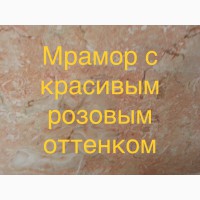 Мрамор с красивым розовым оттенком